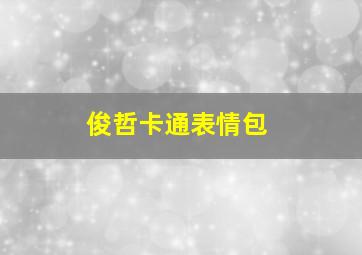 俊哲卡通表情包